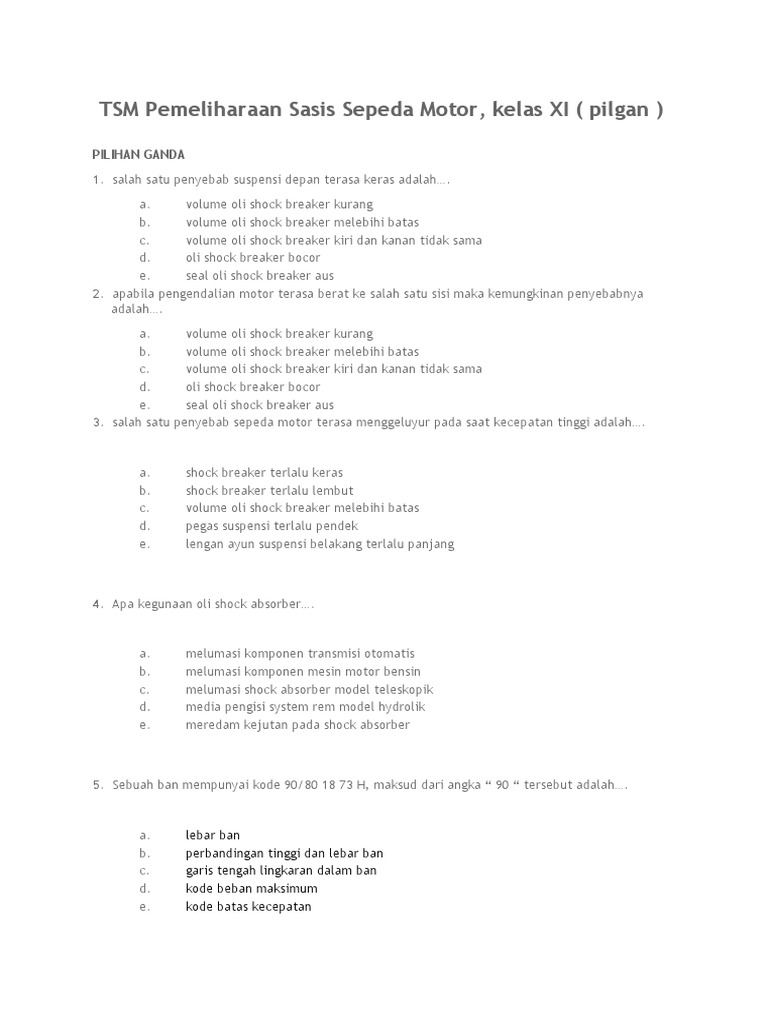 TSM Pemeliharaan Sasis Sepeda Motor, kelas XI ( pilgan )

PILIHAN GANDA

1. salah satu penyebab suspensi depan terasa keras adalah….

a. volume oli shock breaker kurang
b. volume oli shock breaker melebihi batas
c. volume oli shock breaker kiri dan kanan tidak sama
d. oli shock breaker bocor
e. seal oli shock breaker aus

2. apabila pengendalian motor terasa berat ke salah satu sisi maka kemungkinan penyebabnya adalah….

a. volume oli shock breaker kurang
b. volume oli shock breaker melebihi batas
c. volume oli shock breaker kiri dan kanan tidak sama
d. oli shock breaker bocor
e. seal oli shock breaker aus

3. salah satu penyebab sepeda motor terasa menggeluyur pada saat kecepatan tinggi adalah….

a. shock breaker terlalu keras
b. shock breaker terlalu lembut
c. volume oli shock breaker melebihi batas
d. pegas suspensi terlalu pendek
e. lengan ayun suspensi belakang terlalu panjang

4. Apa kegunaan oli shock absorber….

a. melumasi komponen transmisi otomatis
b. melumasi komponen mesin motor bensin
c. melumasi shock absorber model teleskopik
d. media pengisi system rem model hydrolik
e. meredam kejutan pada shock absorber

5. Sebuah ban mempunyai kode 90/80 18 73 H, maksud dari angka “ 90 “ tersebut adalah….

a. lebar ban
b. perbandingan tinggi dan lebar ban
c. garis tengah lingkaran dalam ban
d. kode beban maksimum
e. kode batas kecepatan